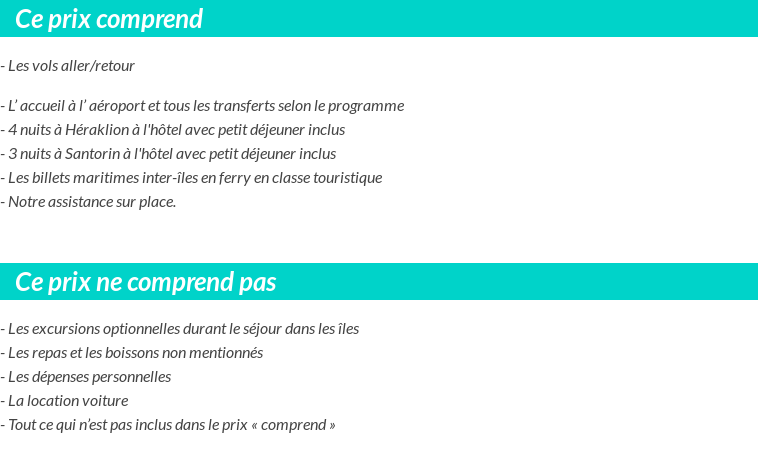 Ce prix comprend

- Les vols aller/retour

- L’ accueil à l’ aéroport et tous les transferts selon le programme
- 4 nuits à Héraklion à l'hôtel avec petit déjeuner inclus
- 3 nuits à Santorin à l'hôtel avec petit déjeuner inclus
- Les billets maritimes inter-îles en ferry en classe touristique
- Notre assistance sur place.

Ce prix ne comprend pas

- Les excursions optionnelles durant le séjour dans les îles
- Les repas et les boissons non mentionnés
- Les dépenses personnelles
- La location voiture
- Tout ce qui n’est pas inclus dans le prix « comprend »